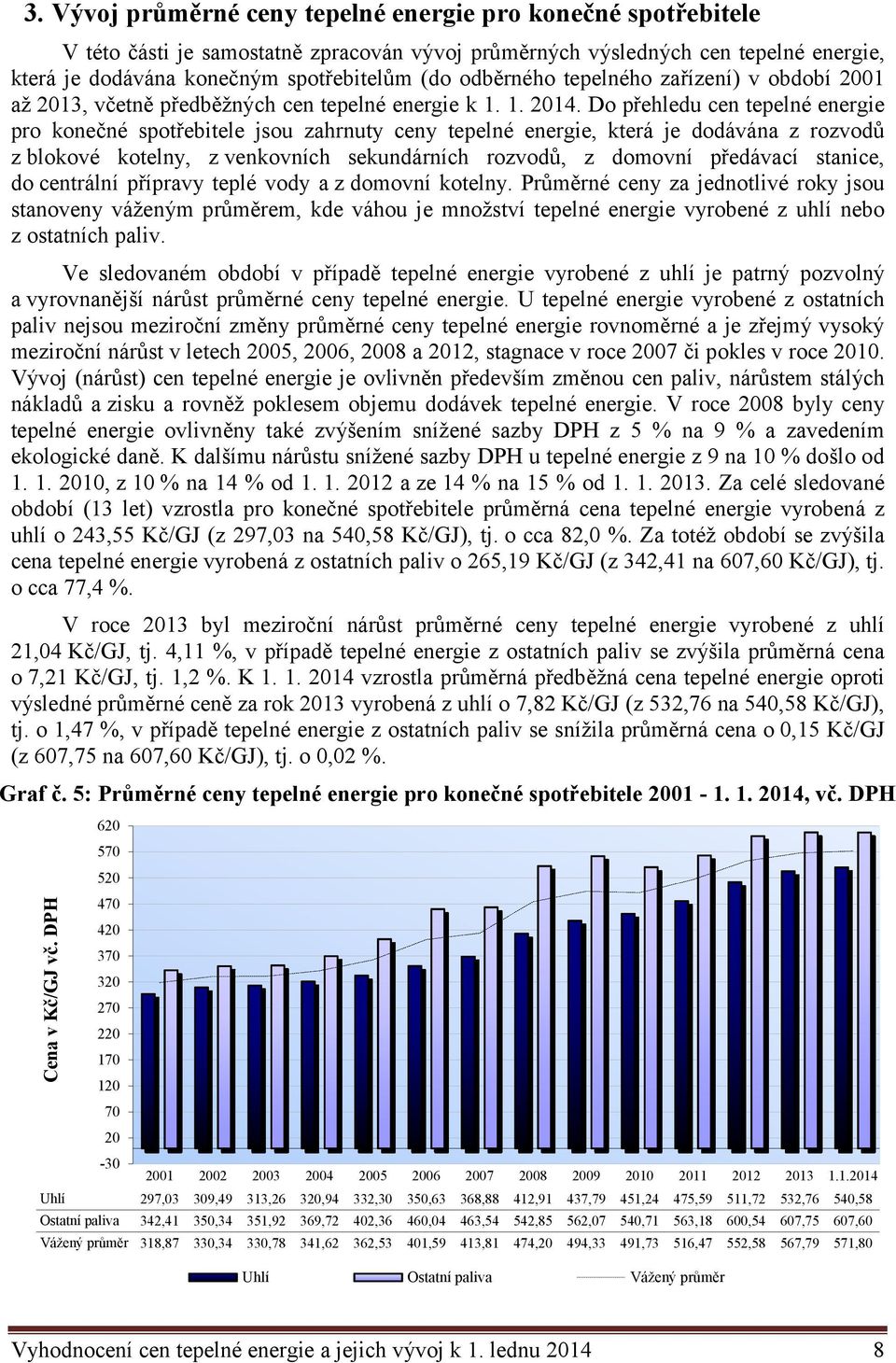 3. Vývoj průměrné ceny tepelné energie pro konečné spotřebitele

V této části je samostatně zpracován vývoj průměrných výsledných cen tepelné energie, která je dodávána konečným spotřebitelům (do odběrného tepelného zařízení) v období 2001 až 2013, včetně předběžných cen tepelné energie k 1. 1. 2014. Do přehledu cen tepelné energie pro konečné spotřebitele jsou zahrnuty ceny tepelné energie, která je dodávána z rozvodů z blokové kotelny, z venkovních sekundárních rozvodů, z domovní předávací stanice, do centrální přípravy teplé vody a z domovní kotelny. Průměrné ceny za jednotlivé roky jsou stanoveny váženým průměrem, kde váhou je množství tepelné energie vyrobené z uhlí nebo z ostatních paliv.

Ve sledovaném období v případě tepelné energie vyrobené z uhlí je patrný pozvolný a vyrovnanější nárůst průměrné ceny tepelné energie. U tepelné energie vyrobené z ostatních paliv nejsou meziroční změny průměrné ceny tepelné energie rovnoměrné a je zřejmý vysoký meziroční nárůst v letech 2005, 2006, 2008 a 2012, stagnace v roce 2007 či pokles v roce 2010. Vývoj (nárůst) cen tepelné energie je ovlivněn především změnou cen paliv, nárůstem stálých nákladů a zisku a rovněž poklesem objemu dodávek tepelné energie. V roce 2008 byly ceny tepelné energie ovlivněny také zvýšením snížené sazby DPH z 5 % na 9 % a zavedením ekologické daně. K dalšímu nárůstu snížené sazby DPH u tepelné energie z 9 na 10 % došlo od 1. 1. 2010, z 10 % na 14 % od 1. 1. 2012 a ze 14 % na 15 % od 1. 1. 2013. Za celé sledované období (13 let) vzrostla pro konečné spotřebitele průměrná cena tepelné energie vyrobená z uhlí o 243,55 Kč/GJ (z 297,03 na 540,58 Kč/GJ), tj. o cca 82,0 %. Za totéž období se zvýšila cena tepelné energie vyrobená z ostatních paliv o 265,19 Kč/GJ (z 342,41 na 607,60 Kč/GJ), tj. o cca 77,4 %.

V roce 2013 byl meziroční nárůst průměrné ceny tepelné energie vyrobené z uhlí 21,04 Kč/GJ, tj. 4,11 %, v případě tepelné energie z ostatních paliv se zvýšila průměrná cena o 7,21 Kč/GJ, tj. 1,2 %. K 1. 1. 2014 vzrostla průměrná předběžná cena tepelné energie oproti výsledné průměrné ceně za rok 2013 vyrobená z uhlí o 7,82 Kč/GJ (z 532,76 na 540,58 Kč/GJ), tj. o 1,47 %, v případě tepelné energie z ostatních paliv se snížila průměrná cena o 0,15 Kč/GJ (z 607,75 na 607,60 Kč/GJ), tj. o 0,02 %.

Graf č. 5: Průměrné ceny tepelné energie pro konečné spotřebitele 2001 - 1. 1. 2014, vč. DPH

Cena v Kč/GJ vč. DPH

620
570
520
470
420
370
320
270
220
170
120
70
20
-30

| | 2001 | 2002 | 2003 | 2004 | 2005 | 2006 | 2007 | 2008 | 2009 | 2010 | 2011 | 2012 | 2013 | 1.1.2014 |
|---|---|---|---|---|---|---|---|---|---|---|---|---|---|---|
| Uhlí | 297,03 | 309,49 | 313,26 | 320,94 | 332,30 | 350,63 | 368,88 | 412,91 | 437,79 | 451,24 | 475,59 | 511,72 | 532,76 | 540,58 |
| Ostatní paliva | 342,41 | 350,34 | 351,92 | 369,72 | 402,36 | 460,04 | 463,54 | 542,85 | 562,07 | 540,71 | 563,18 | 600,54 | 607,75 | 607,60 |
| Vážený průměr | 318,87 | 330,34 | 330,78 | 341,62 | 362,53 | 401,59 | 413,81 | 474,20 | 494,33 | 491,73 | 516,47 | 552,58 | 567,79 | 571,80 |

Uhlí Ostatní paliva Vážený průměr

Vyhodnocení cen tepelné energie a jejich vývoj k 1. lednu 2014 8